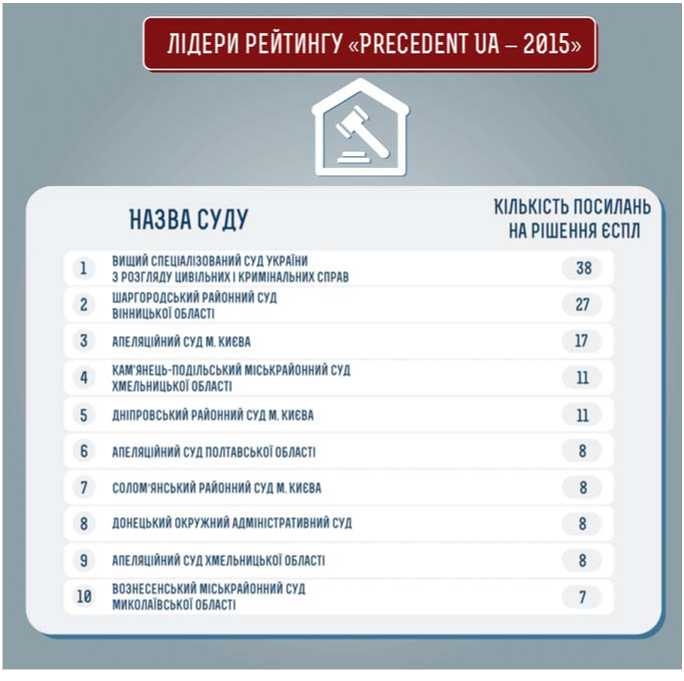 ЛІДЕРИ РЕЙТИНГУ «PRECEDENT UA – 2015»

|  | НАЗВА СУДУ | КІЛЬКІСТЬ ПОСИЛАНЬ НА РІШЕННЯ ЄСПЛ |
|---|---|---|
| 1 | ВИЩИЙ СПЕЦІАЛІЗОВАНИЙ СУД УКРАЇНИ З РОЗГЛЯДУ ЦИВІЛЬНИХ І КРИМІНАЛЬНИХ СПРАВ | 38 |
| 2 | ШАРГОРОДСЬКИЙ РАЙОННИЙ СУД ВІННИЦЬКОЇ ОБЛАСТІ | 27 |
| 3 | АПЕЛЯЦІЙНИЙ СУД М. КИЄВА | 17 |
| 4 | КАМ'ЯНЕЦЬ-ПОДІЛЬСЬКИЙ МІСЬКРАЙОННИЙ СУД ХМЕЛЬНИЦЬКОЇ ОБЛАСТІ | 11 |
| 5 | ДНІПРОВСЬКИЙ РАЙОННИЙ СУД М. КИЄВА | 11 |
| 6 | АПЕЛЯЦІЙНИЙ СУД ПОЛТАВСЬКОЇ ОБЛАСТІ | 8 |
| 7 | СОЛОМ'ЯНСЬКИЙ РАЙОННИЙ СУД М. КИЄВА | 8 |
| 8 | ДОНЕЦЬКИЙ ОКРУЖНИЙ АДМІНІСТРАТИВНИЙ СУД | 8 |
| 9 | АПЕЛЯЦІЙНИЙ СУД ХМЕЛЬНИЦЬКОЇ ОБЛАСТІ | 8 |
| 10 | ВОЗНЕСЕНСЬКИЙ МІСЬКРАЙОННИЙ СУД МИКОЛАЇВСЬКОЇ ОБЛАСТІ | 7 |